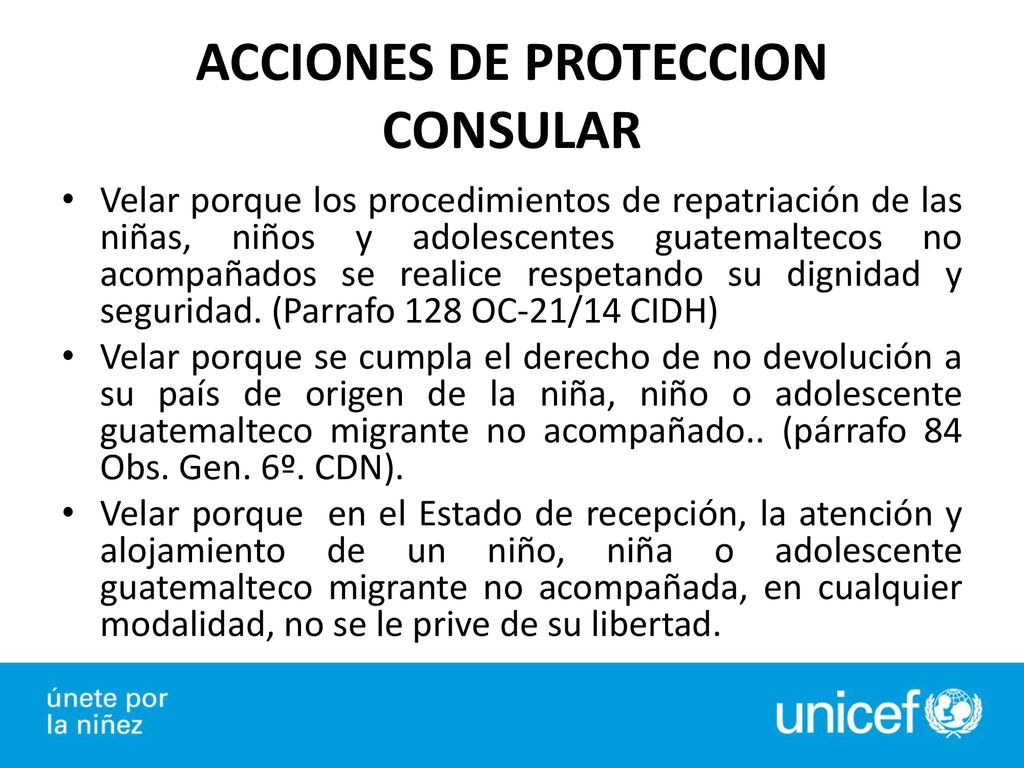 ACCIONES DE PROTECCION CONSULAR

• Velar porque los procedimientos de repatriación de las niñas, niños y adolescentes guatemaltecos no acompañados se realice respetando su dignidad y seguridad. (Parrafo 128 OC-21/14 CIDH)
• Velar porque se cumpla el derecho de no devolución a su país de origen de la niña, niño o adolescente guatemalteco migrante no acompañado.. (párrafo 84 Obs. Gen. 6º. CDN).
• Velar porque en el Estado de recepción, la atención y alojamiento de un niño, niña o adolescente guatemalteco migrante no acompañada, en cualquier modalidad, no se le prive de su libertad.

únete por
la niñez

unicef